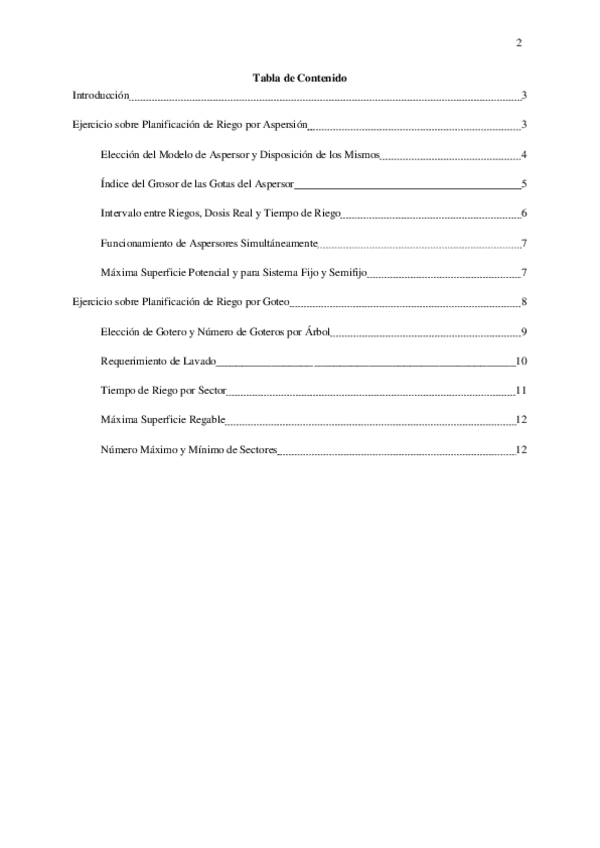 2

Tabla de Contenido

Introducción 3

Ejercicio sobre Planificación de Riego por Aspersión 3

Elección del Modelo de Aspersor y Disposición de los Mismos 4

Índice del Grosor de las Gotas del Aspersor 5

Intervalo entre Riegos, Dosis Real y Tiempo de Riego 6

Funcionamiento de Aspersores Simultáneamente 7

Máxima Superficie Potencial y para Sistema Fijo y Semifijo 7

Ejercicio sobre Planificación de Riego por Goteo 8

Elección de Gotero y Número de Goteros por Árbol 9

Requerimiento de Lavado 10

Tiempo de Riego por Sector 11

Máxima Superficie Regable 12

Número Máximo y Mínimo de Sectores 12